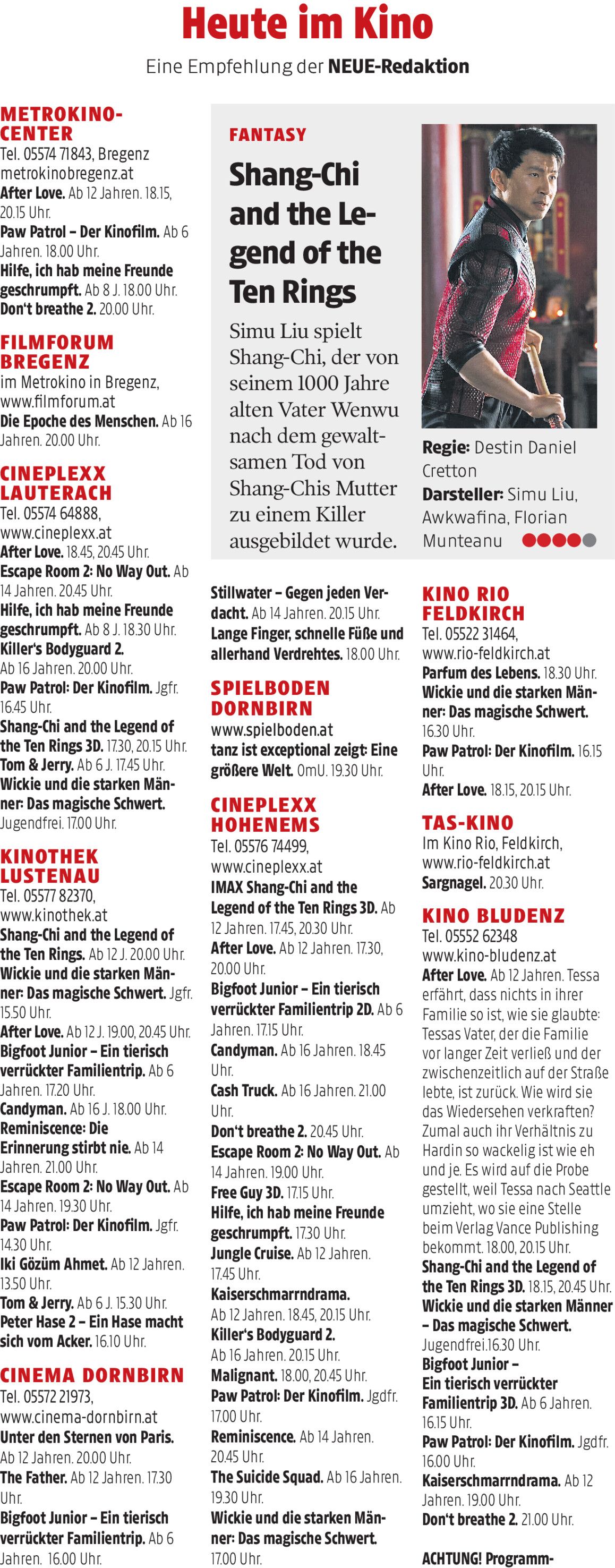 Heute im Kino

Eine Empfehlung der NEUE-Redaktion

METROKINO-CENTER
Tel. 05574 71843, Bregenz
metrokinobregenz.at
After Love. Ab 12 Jahren. 18.15, 20.15 Uhr.
Paw Patrol – Der Kinofilm. Ab 6 Jahren. 18.00 Uhr.
Hilfe, ich hab meine Freunde geschrumpft. Ab 8 J. 18.00 Uhr.
Don't breathe 2. 20.00 Uhr.

FILMFORUM BREGENZ
im Metrokino in Bregenz, www.filmforum.at
Die Epoche des Menschen. Ab 16 Jahren. 20.00 Uhr.

CINEPLEXX LAUTERACH
Tel. 05574 64888, www.cineplexx.at
After Love. 18.45, 20.45 Uhr.
Escape Room 2: No Way Out. Ab 14 Jahren. 20.45 Uhr.
Hilfe, ich hab meine Freunde geschrumpft. Ab 8 J. 18.30 Uhr.
Killer's Bodyguard 2. Ab 16 Jahren. 20.00 Uhr.
Paw Patrol: Der Kinofilm. Jgfr. 16.45 Uhr.
Shang-Chi and the Legend of the Ten Rings 3D. 17.30, 20.15 Uhr.
Tom & Jerry. Ab 6 J. 17.45 Uhr.
Wickie und die starken Männer: Das magische Schwert. Jugendfrei. 17.00 Uhr.

KINOTHEK LUSTENAU
Tel. 05577 82370, www.kinothek.at
Shang-Chi and the Legend of the Ten Rings. Ab 12 J. 20.00 Uhr.
Wickie und die starken Männer: Das magische Schwert. Jgfr. 15.50 Uhr.
After Love. Ab 12 J. 19.00, 20.45 Uhr.
Bigfoot Junior – Ein tierisch verrückter Familientrip. Ab 6 Jahren. 17.20 Uhr.
Candyman. Ab 16 J. 18.00 Uhr.
Reminiscence: Die Erinnerung stirbt nie. Ab 14 Jahren. 21.00 Uhr.
Escape Room 2: No Way Out. Ab 14 Jahren. 19.30 Uhr.
Paw Patrol: Der Kinofilm. Jgfr. 14.30 Uhr.
Iki Gözüm Ahmet. Ab 12 Jahren. 13.50 Uhr.
Tom & Jerry. Ab 6 J. 15.30 Uhr.
Peter Hase 2 – Ein Hase macht sich vom Acker. 16.10 Uhr.

CINEMA DORNBIRN
Tel. 05572 21973, www.cinema-dornbirn.at
Unter den Sternen von Paris. Ab 12 Jahren. 20.00 Uhr.
The Father. Ab 12 Jahren. 17.30 Uhr.
Bigfoot Junior – Ein tierisch verrückter Familientrip. Ab 6 Jahren. 16.00 Uhr.

FANTASY
Shang-Chi and the Legend of the Ten Rings
Simu Liu spielt Shang-Chi, der von seinem 1000 Jahre alten Vater Wenwu nach dem gewaltsamen Tod von Shang-Chis Mutter zu einem Killer ausgebildet wurde.

Regie: Destin Daniel Cretton
Darsteller: Simu Liu, Awkwafina, Florian Munteanu

Stillwater – Gegen jeden Verdacht. Ab 14 Jahren. 20.15 Uhr.
Lange Finger, schnelle Füße und allerhand Verdrehtes. 18.00 Uhr.

SPIELBODEN DORNBIRN
www.spielboden.at
tanz ist exceptional zeigt: Eine größere Welt. OmU. 19.30 Uhr.

CINEPLEXX HOHENEMS
Tel. 05576 74499, www.cineplexx.at
IMAX Shang-Chi and the Legend of the Ten Rings 3D. Ab 12 Jahren. 17.45, 20.30 Uhr.
After Love. Ab 12 Jahren. 17.30, 20.00 Uhr.
Bigfoot Junior – Ein tierisch verrückter Familientrip 2D. Ab 6 Jahren. 17.15 Uhr.
Candyman. Ab 16 Jahren. 18.45 Uhr.
Cash Truck. Ab 16 Jahren. 21.00 Uhr.
Don't breathe 2. 20.45 Uhr.
Escape Room 2: No Way Out. Ab 14 Jahren. 19.00 Uhr.
Free Guy 3D. 17.15 Uhr.
Hilfe, ich hab meine Freunde geschrumpft. 17.30 Uhr.
Jungle Cruise. Ab 12 Jahren. 17.45 Uhr.
Kaiserschmarrndrama. Ab 12 Jahren. 18.45, 20.15 Uhr.
Killer's Bodyguard 2. Ab 16 Jahren. 20.15 Uhr.
Malignant. 18.00, 20.45 Uhr.
Paw Patrol: Der Kinofilm. Jgdfr. 17.00 Uhr.
Reminiscence. Ab 14 Jahren. 20.45 Uhr.
The Suicide Squad. Ab 16 Jahren. 19.30 Uhr.
Wickie und die starken Männer: Das magische Schwert. 17.00 Uhr.

KINO RIO FELDKIRCH
Tel. 05522 31464, www.rio-feldkirch.at
Parfum des Lebens. 18.30 Uhr.
Wickie und die starken Männer: Das magische Schwert. 16.30 Uhr.
Paw Patrol: Der Kinofilm. 16.15 Uhr.
After Love. 18.15, 20.15 Uhr.

TAS-KINO
Im Kino Rio, Feldkirch, www.rio-feldkirch.at
Sargnagel. 20.30 Uhr.

KINO BLUDENZ
Tel. 05552 62348
www.kino-bludenz.at
After Love. Ab 12 Jahren. Tessa erfährt, dass nichts in ihrer Familie so ist, wie sie glaubte: Tessas Vater, der die Familie vor langer Zeit verließ und der zwischenzeitlich auf der Straße lebte, ist zurück. Wie wird sie das Wiedersehen verkraften? Zumal auch ihr Verhältnis zu Hardin so wackelig ist wie eh und je. Es wird auf die Probe gestellt, weil Tessa nach Seattle umzieht, wo sie eine Stelle beim Verlag Vance Publishing bekommt. 18.00, 20.15 Uhr.
Shang-Chi and the Legend of the Ten Rings 3D. 18.15, 20.45 Uhr.
Wickie und die starken Männer – Das magische Schwert. Jugendfrei.16.30 Uhr.
Bigfoot Junior – Ein tierisch verrückter Familientrip 3D. Ab 6 Jahren. 16.15 Uhr.
Paw Patrol: Der Kinofilm. Jgdfr. 16.00 Uhr.
Kaiserschmarrndrama. Ab 12 Jahren. 19.00 Uhr.
Don't breathe 2. 21.00 Uhr.

ACHTUNG! Programm-